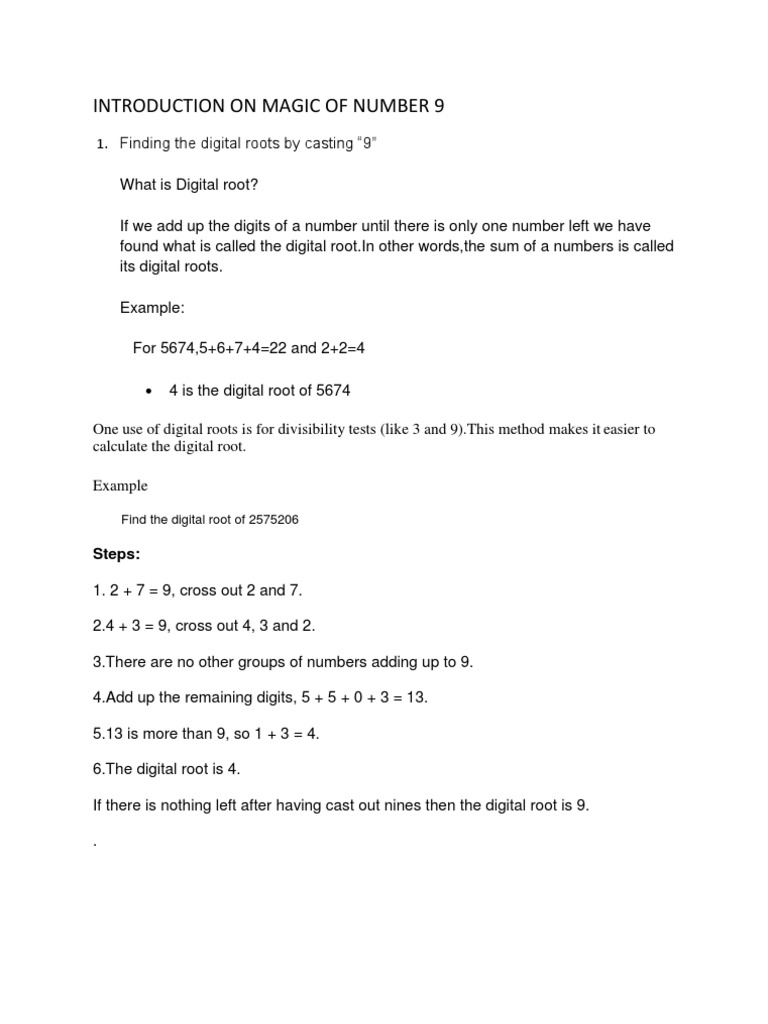 INTRODUCTION ON MAGIC OF NUMBER 9

1. Finding the digital roots by casting "9"

What is Digital root?

If we add up the digits of a number until there is only one number left we have found what is called the digital root.In other words,the sum of a numbers is called its digital roots.

Example:

For 5674,5+6+7+4=22 and 2+2=4

• 4 is the digital root of 5674

One use of digital roots is for divisibility tests (like 3 and 9).This method makes it easier to calculate the digital root.

Example

Find the digital root of 2575206

Steps:

1. 2 + 7 = 9, cross out 2 and 7.

2.4 + 3 = 9, cross out 4, 3 and 2.

3.There are no other groups of numbers adding up to 9.

4.Add up the remaining digits, 5 + 5 + 0 + 3 = 13.

5.13 is more than 9, so 1 + 3 = 4.

6.The digital root is 4.

If there is nothing left after having cast out nines then the digital root is 9.

.